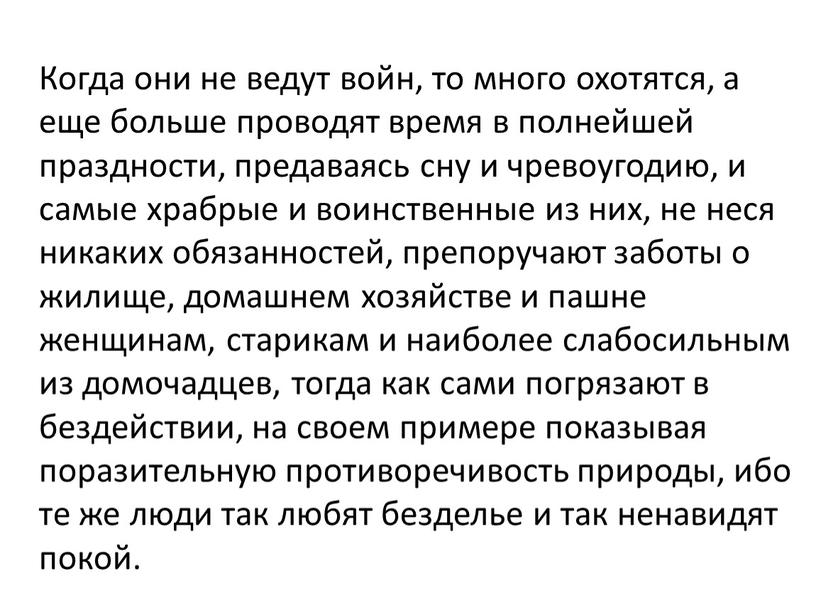 Когда они не ведут войн, то много охотятся, а еще больше проводят время в полнейшей праздности, предаваясь сну и чревоугодию, и самые храбрые и воинственные из них, не неся никаких обязанностей, препоручают заботы о жилище, домашнем хозяйстве и пашне женщинам, старикам и наиболее слабосильным из домочадцев, тогда как сами погрязают в бездействии, на своем примере показывая поразительную противоречивость природы, ибо те же люди так любят безделье и так ненавидят покой.